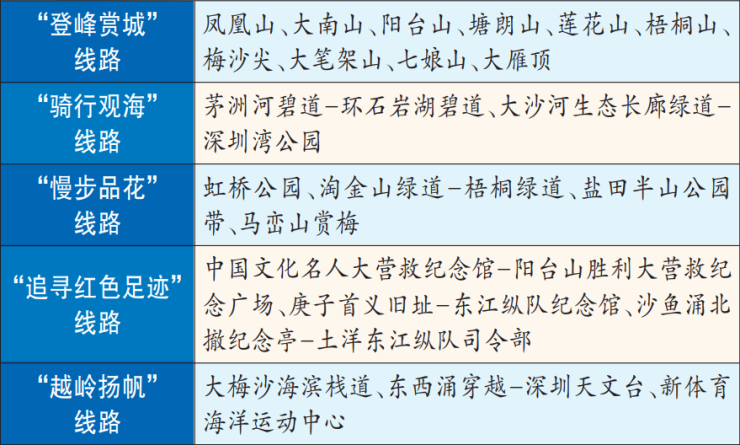 | “登峰赏城”线路 | 凤凰山、大南山、阳台山、塘朗山、莲花山、梧桐山、梅沙尖、大笔架山、七娘山、大雁顶 |
|---|---|
| “骑行观海”线路 | 茅洲河碧道-环石岩湖碧道、大沙河生态长廊绿道-深圳湾公园 |
| “慢步品花”线路 | 虹桥公园、淘金山绿道-梧桐绿道、盐田半山公园带、马峦山赏梅 |
| “追寻红色足迹”线路 | 中国文化名人大营救纪念馆-阳台山胜利大营救纪念广场、庚子首义旧址-东江纵队纪念馆、沙鱼涌北撤纪念亭-土洋东江纵队司令部 |
| “越岭扬帆”线路 | 大梅沙海滨栈道、东西涌穿越-深圳天文台、新体育海洋运动中心 |